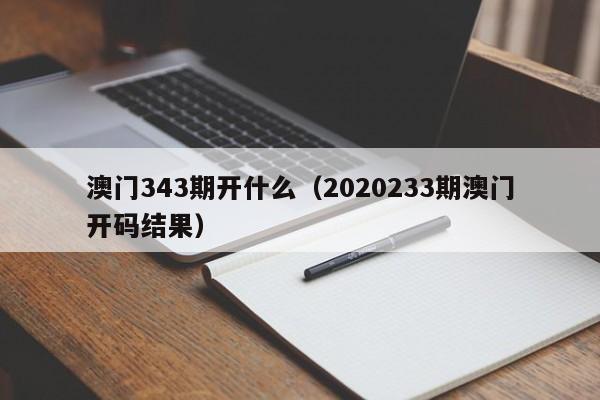 澳门343期开什么（2020233期澳门开码结果）